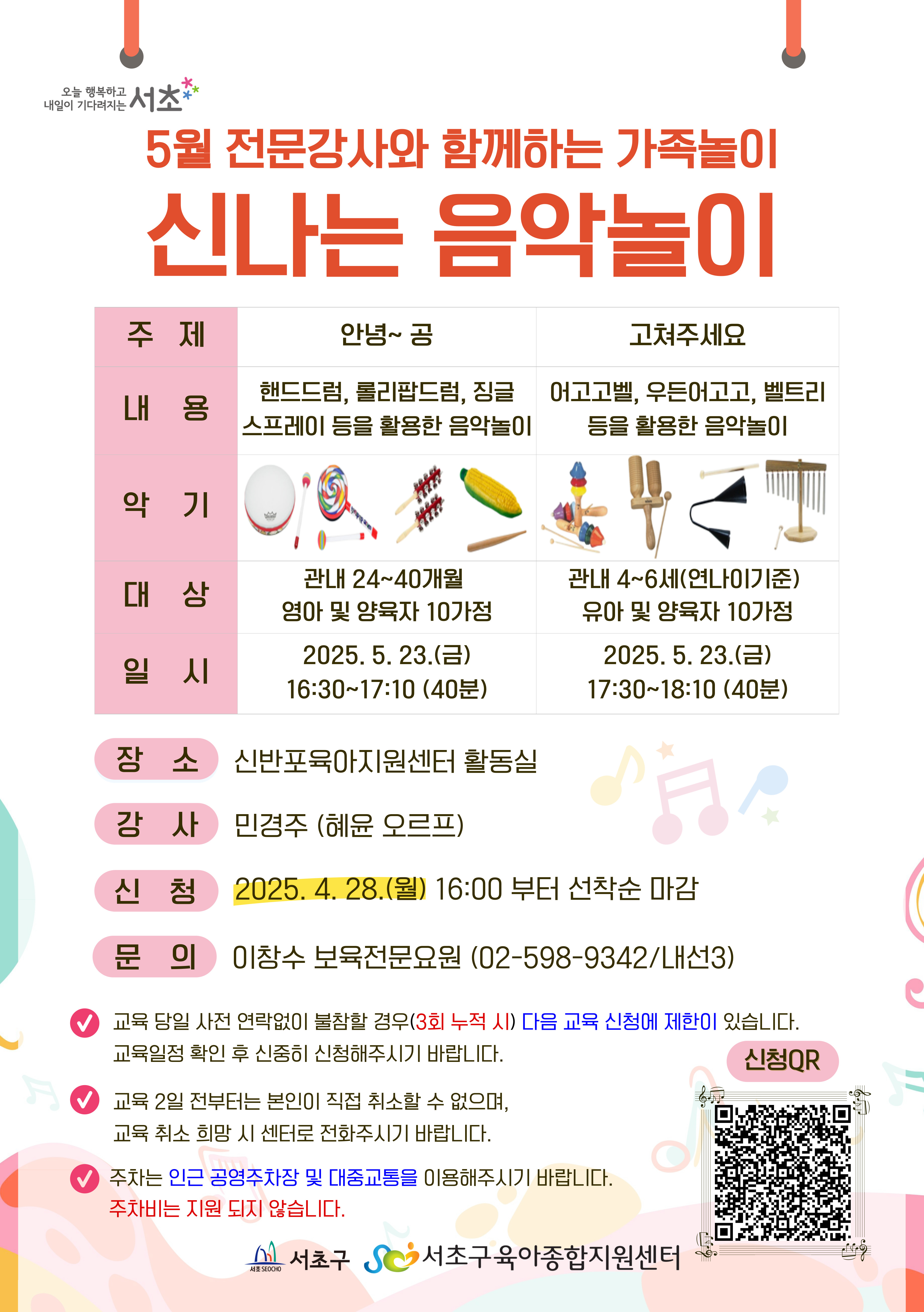 오늘 행복하고 내일이 기다려지는 서초

5월 전문강사와 함께하는 가족놀이

신나는 음악놀이

| 주 제 | 안녕~ 공 | 고쳐주세요 |
|---|---|---|
| 내 용 | 핸드드럼, 롤리팝드럼, 징글 스프레이 등을 활용한 음악놀이 | 어고고벨, 우든어고고, 벨트리 등을 활용한 음악놀이 |
| 악 기 | | |
| 대 상 | 관내 24~40개월 영아 및 양육자 10가정 | 관내 4~6세(연나이기준) 유아 및 양육자 10가정 |
| 일 시 | 2025. 5. 23.(금) 16:30~17:10 (40분) | 2025. 5. 23.(금) 17:30~18:10 (40분) |

장 소 신반포육아지원센터 활동실

강 사 민경주 (혜윤 오르프)

신 청 2025. 4. 28.(월) 16:00 부터 선착순 마감

문 의 이창수 보육전문요원 (02-598-9342/내선3)

교육 당일 사전 연락없이 불참할 경우(3회 누적 시) 다음 교육 신청에 제한이 있습니다. 교육일정 확인 후 신중히 신청해주시기 바랍니다.

교육 2일 전부터는 본인이 직접 취소할 수 없으며, 교육 취소 희망 시 센터로 전화주시기 바랍니다.

주차는 인근 공영주차장 및 대중교통을 이용해주시기 바랍니다. 주차비는 지원 되지 않습니다.

신청QR

서초 SEOCHO 서초구 서초구육아종합지원센터